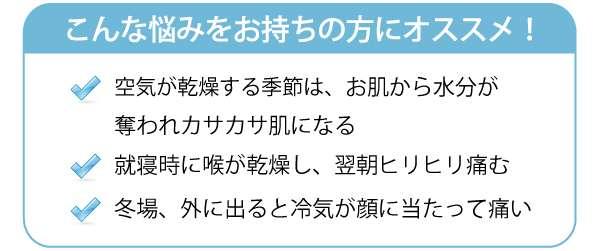 こんな悩みをお持ちの方にオススメ！

空気が乾燥する季節は、お肌から水分が奪われカサカサ肌になる

就寝時に喉が乾燥し、翌朝ヒリヒリ痛む

冬場、外に出ると冷気が顔に当たって痛い